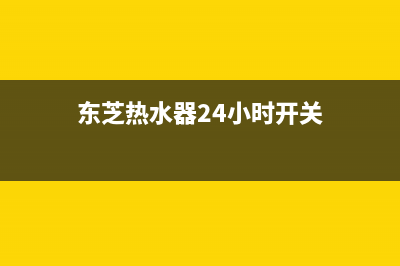 东芝热水器24小时开关